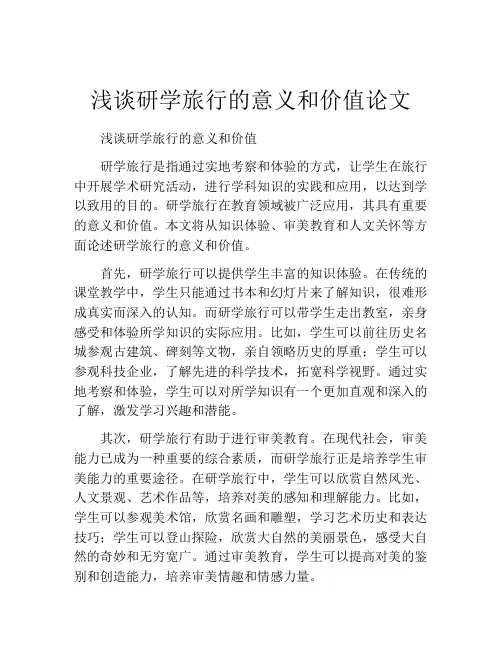 浅谈研学旅行的意义和价值论文

浅谈研学旅行的意义和价值

研学旅行是指通过实地考察和体验的方式，让学生在旅行中开展学术研究活动，进行学科知识的实践和应用，以达到学以致用的目的。研学旅行在教育领域被广泛应用，其具有重要的意义和价值。本文将从知识体验、审美教育和人文关怀等方面论述研学旅行的意义和价值。

首先，研学旅行可以提供学生丰富的知识体验。在传统的课堂教学中，学生只能通过书本和幻灯片来了解知识，很难形成真实而深入的认知。而研学旅行可以带学生走出教室，亲身感受和体验所学知识的实际应用。比如，学生可以前往历史名城参观古建筑、碑刻等文物，亲自领略历史的厚重；学生可以参观科技企业，了解先进的科学技术，拓宽科学视野。通过实地考察和体验，学生可以对所学知识有一个更加直观和深入的了解，激发学习兴趣和潜能。

其次，研学旅行有助于进行审美教育。在现代社会，审美能力已成为一种重要的综合素质，而研学旅行正是培养学生审美能力的重要途径。在研学旅行中，学生可以欣赏自然风光、人文景观、艺术作品等，培养对美的感知和理解能力。比如，学生可以参观美术馆，欣赏名画和雕塑，学习艺术历史和表达技巧；学生可以登山探险，欣赏大自然的美丽景色，感受大自然的奇妙和无穷宽广。通过审美教育，学生可以提高对美的鉴别和创造能力，培养审美情趣和情感力量。